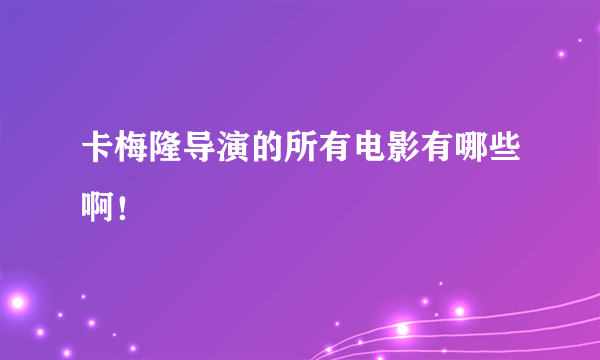 卡梅隆导演的所有电影有哪些啊！